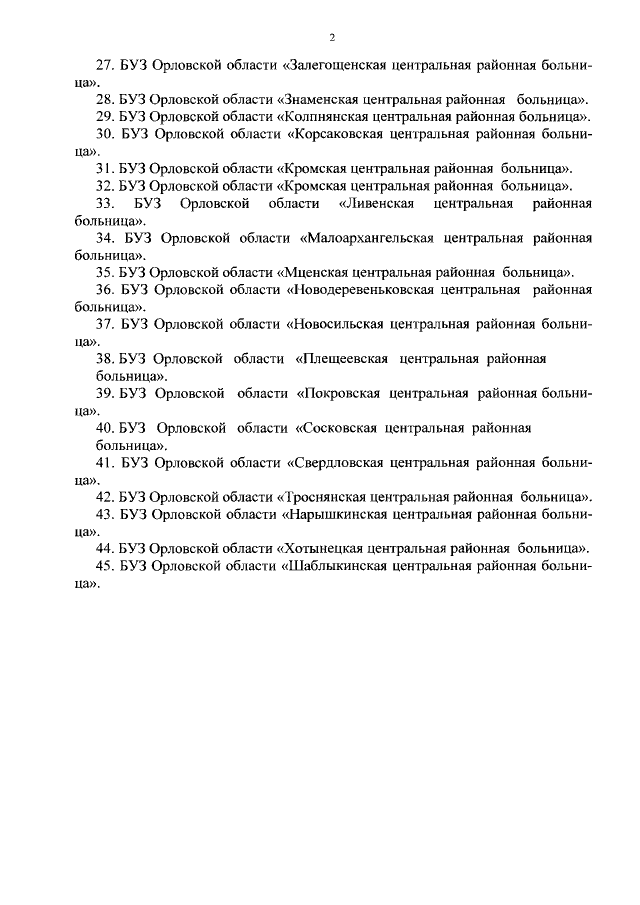 2

27. БУЗ Орловской области «Залегощенская центральная районная больница».

28. БУЗ Орловской области «Знаменская центральная районная больница».

29. БУЗ Орловской области «Колпнянская центральная районная больница».

30. БУЗ Орловской области «Корсаковская центральная районная больница».

31. БУЗ Орловской области «Кромская центральная районная больница».

32. БУЗ Орловской области «Кромская центральная районная больница».

33. БУЗ Орловской области «Ливенская центральная районная больница».

34. БУЗ Орловской области «Малоархангельская центральная районная больница».

35. БУЗ Орловской области «Мценская центральная районная больница».

36. БУЗ Орловской области «Новодеревеньковская центральная районная больница».

37. БУЗ Орловской области «Новосильская центральная районная больница».

38. БУЗ Орловской области «Плещеевская центральная районная больница».

39. БУЗ Орловской области «Покровская центральная районная больница».

40. БУЗ Орловской области «Сосковская центральная районная больница».

41. БУЗ Орловской области «Свердловская центральная районная больница».

42. БУЗ Орловской области «Троснянская центральная районная больница».

43. БУЗ Орловской области «Нарышкинская центральная районная больница».

44. БУЗ Орловской области «Хотынецкая центральная районная больница».

45. БУЗ Орловской области «Шаблыкинская центральная районная больница».